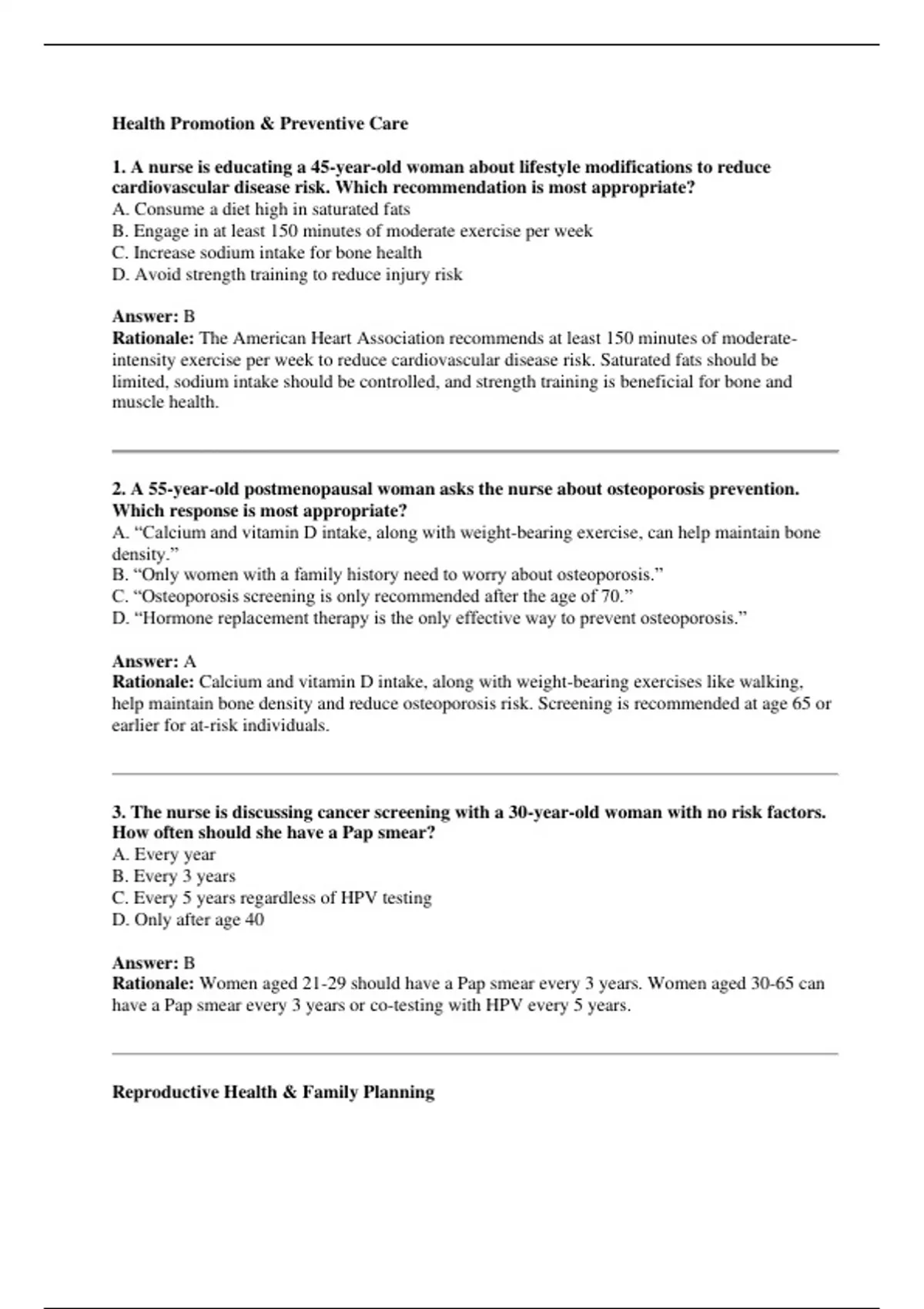 Health Promotion & Preventive Care

1. A nurse is educating a 45-year-old woman about lifestyle modifications to reduce cardiovascular disease risk. Which recommendation is most appropriate?
A. Consume a diet high in saturated fats
B. Engage in at least 150 minutes of moderate exercise per week
C. Increase sodium intake for bone health
D. Avoid strength training to reduce injury risk

Answer: B
Rationale: The American Heart Association recommends at least 150 minutes of moderate-intensity exercise per week to reduce cardiovascular disease risk. Saturated fats should be limited, sodium intake should be controlled, and strength training is beneficial for bone and muscle health.

2. A 55-year-old postmenopausal woman asks the nurse about osteoporosis prevention. Which response is most appropriate?
A. “Calcium and vitamin D intake, along with weight-bearing exercise, can help maintain bone density.”
B. “Only women with a family history need to worry about osteoporosis.”
C. “Osteoporosis screening is only recommended after the age of 70.”
D. “Hormone replacement therapy is the only effective way to prevent osteoporosis.”

Answer: A
Rationale: Calcium and vitamin D intake, along with weight-bearing exercises like walking, help maintain bone density and reduce osteoporosis risk. Screening is recommended at age 65 or earlier for at-risk individuals.

3. The nurse is discussing cancer screening with a 30-year-old woman with no risk factors. How often should she have a Pap smear?
A. Every year
B. Every 3 years
C. Every 5 years regardless of HPV testing
D. Only after age 40

Answer: B
Rationale: Women aged 21-29 should have a Pap smear every 3 years. Women aged 30-65 can have a Pap smear every 3 years or co-testing with HPV every 5 years.

Reproductive Health & Family Planning